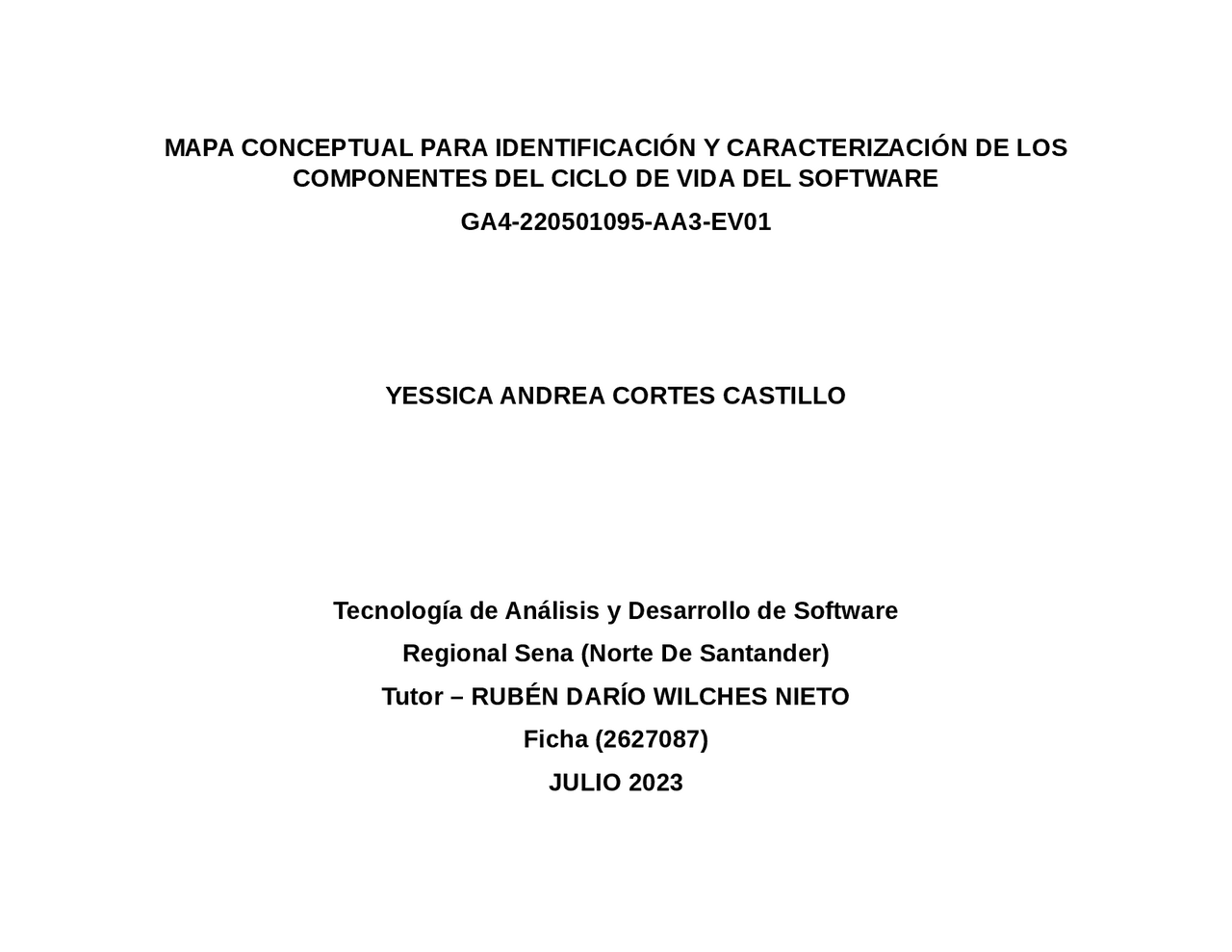 MAPA CONCEPTUAL PARA IDENTIFICACIÓN Y CARACTERIZACIÓN DE LOS COMPONENTES DEL CICLO DE VIDA DEL SOFTWARE

GA4-220501095-AA3-EV01

YESSICA ANDREA CORTES CASTILLO

Tecnología de Análisis y Desarrollo de Software

Regional Sena (Norte De Santander)

Tutor – RUBÉN DARÍO WILCHES NIETO

Ficha (2627087)

JULIO 2023